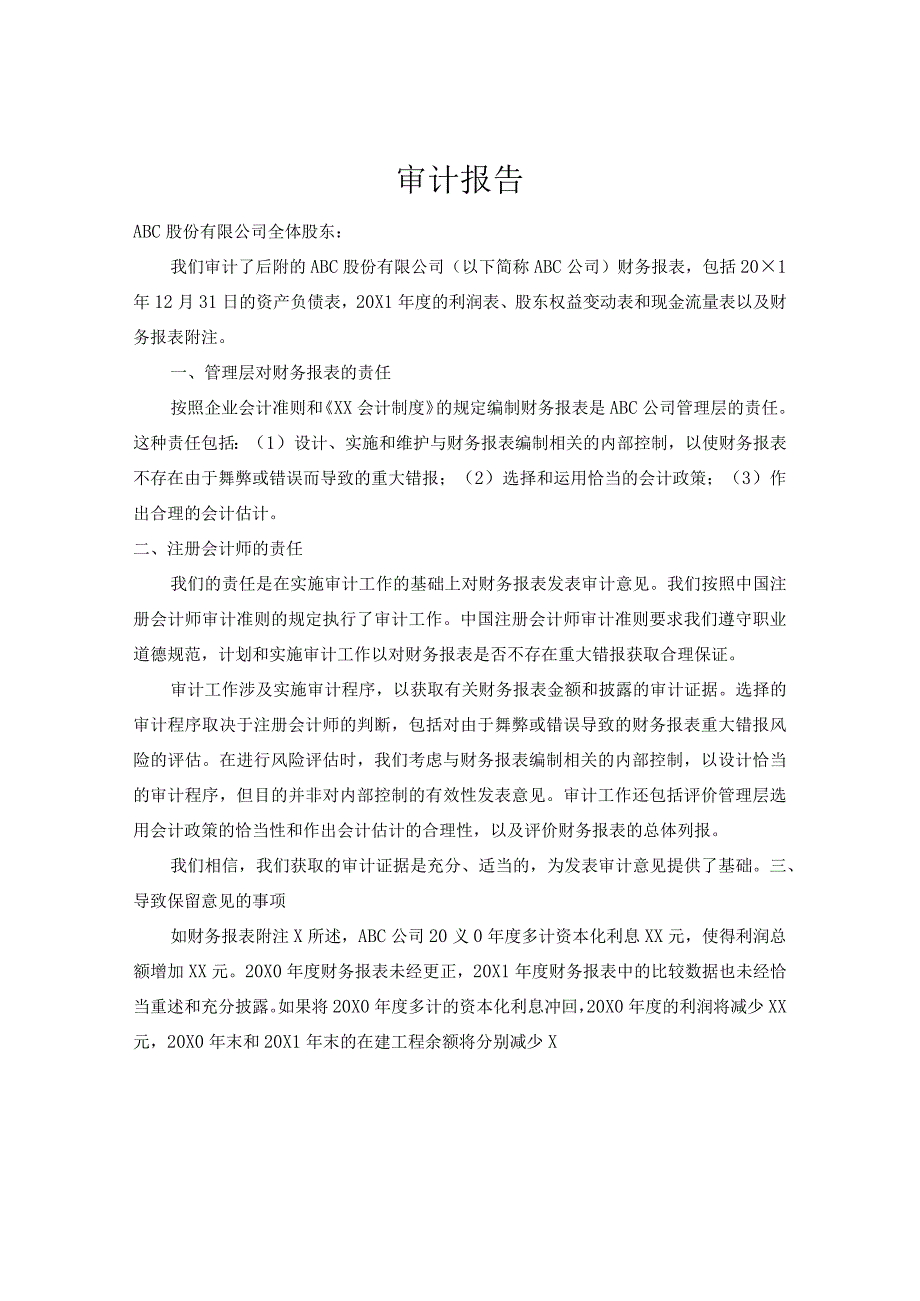 审计报告

ABC股份有限公司全体股东：

我们审计了后附的ABC股份有限公司（以下简称ABC公司）财务报表，包括20×1年12月31日的资产负债表，20X1年度的利润表、股东权益变动表和现金流量表以及财务报表附注。

一、管理层对财务报表的责任

按照企业会计准则和《XX会计制度》的规定编制财务报表是ABC公司管理层的责任。这种责任包括：（1）设计、实施和维护与财务报表编制相关的内部控制，以使财务报表不存在由于舞弊或错误而导致的重大错报；（2）选择和运用恰当的会计政策；（3）作出合理的会计估计。

二、注册会计师的责任

我们的责任是在实施审计工作的基础上对财务报表发表审计意见。我们按照中国注册会计师审计准则的规定执行了审计工作。中国注册会计师审计准则要求我们遵守职业道德规范，计划和实施审计工作以对财务报表是否不存在重大错报获取合理保证。

审计工作涉及实施审计程序，以获取有关财务报表金额和披露的审计证据。选择的审计程序取决于注册会计师的判断，包括对由于舞弊或错误导致的财务报表重大错报风险的评估。在进行风险评估时，我们考虑与财务报表编制相关的内部控制，以设计恰当的审计程序，但目的并非对内部控制的有效性发表意见。审计工作还包括评价管理层选用会计政策的恰当性和作出会计估计的合理性，以及评价财务报表的总体列报。

我们相信，我们获取的审计证据是充分、适当的，为发表审计意见提供了基础。三、导致保留意见的事项

如财务报表附注X所述，ABC公司20义0年度多计资本化利息XX元，使得利润总额增加XX元。20X0年度财务报表未经更正，20X1年度财务报表中的比较数据也未经恰当重述和充分披露。如果将20X0年度多计的资本化利息冲回，20X0年度的利润将减少XX元，20X0年末和20X1年末的在建工程余额将分别减少X